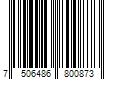 7 506486 800873